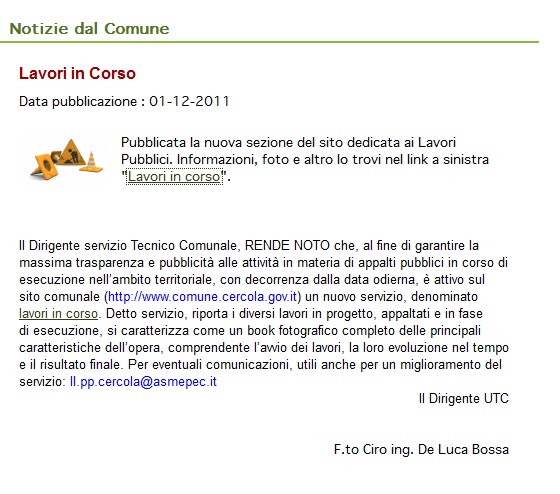 Notizie dal Comune

Lavori in Corso

Data pubblicazione : 01-12-2011

Pubblicata la nuova sezione del sito dedicata ai Lavori Pubblici. Informazioni, foto e altro lo trovi nel link a sinistra "Lavori in corso".

Il Dirigente servizio Tecnico Comunale, RENDE NOTO che, al fine di garantire la massima trasparenza e pubblicità alle attività in materia di appalti pubblici in corso di esecuzione nell'ambito territoriale, con decorrenza dalla data odierna, è attivo sul sito comunale (http://www.comune.cercola.gov.it) un nuovo servizio, denominato lavori in corso. Detto servizio, riporta i diversi lavori in progetto, appaltati e in fase di esecuzione, si caratterizza come un book fotografico completo delle principali caratteristiche dell'opera, comprendente l'avvio dei lavori, la loro evoluzione nel tempo e il risultato finale. Per eventuali comunicazioni, utili anche per un miglioramento del servizio: ll.pp.cercola@asmepec.it

Il Dirigente UTC

F.to Ciro ing. De Luca Bossa